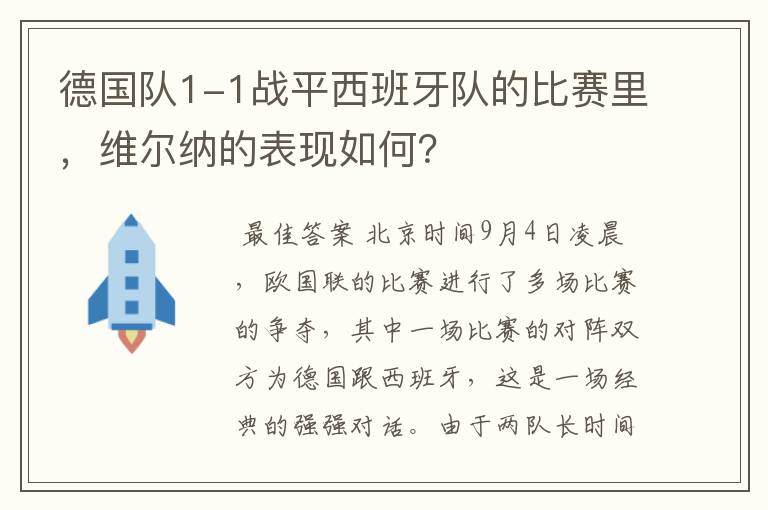 德国队1-1战平西班牙队的比赛里，维尔纳的表现如何?

最佳答案 北京时间9月4日凌晨，欧国联的比赛进行了多场比赛的争夺，其中一场比赛的对阵双方为德国跟西班牙，这是一场经典的强强对话。由于两队长时间